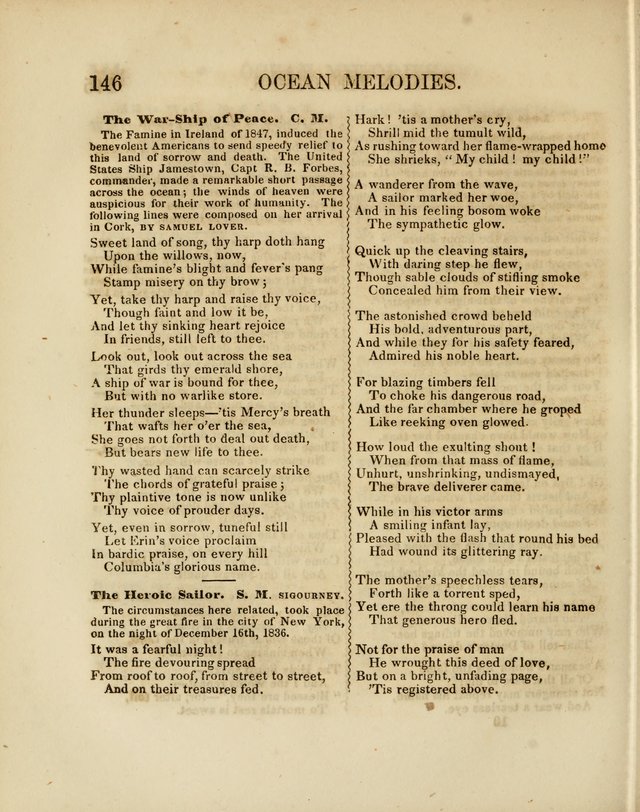 146 OCEAN MELODIES.

The War-Ship of Peace. C. M.

The Famine in Ireland of 1847, induced the benevolent Americans to send speedy relief to this land of sorrow and death. The United States Ship Jamestown, Capt R. B. Forbes, commander, made a remarkable short passage across the ocean; the winds of heaven were auspicious for their work of humanity. The following lines were composed on her arrival in Cork, BY SAMUEL LOVER.

Sweet land of song, thy harp doth hang
Upon the willows, now,
While famine's blight and fever's pang
Stamp misery on thy brow;

Yet, take thy harp and raise thy voice,
Though faint and low it be,
And let thy sinking heart rejoice
In friends, still left to thee.

Look out, look out across the sea
That girds thy emerald shore,
A ship of war is bound for thee,
But with no warlike store.

Her thunder sleeps—'tis Mercy's breath
That wafts her o'er the sea,
She goes not forth to deal out death,
But bears new life to thee.

Thy wasted hand can scarcely strike
The chords of grateful praise;
Thy plaintive tone is now unlike
Thy voice of prouder days.

Yet, even in sorrow, tuneful still
Let Erin's voice proclaim
In bardic praise, on every hill
Columbia's glorious name.

The Heroic Sailor. S. M. SIGOURNEY.

The circumstances here related, took place during the great fire in the city of New York, on the night of December 16th, 1836.

It was a fearful night!
The fire devouring spread
From roof to roof, from street to street,
And on their treasures fed.

Hark! 'tis a mother's cry,
Shrill mid the tumult wild,
As rushing toward her flame-wrapped home
She shrieks, "My child! my child!"

A wanderer from the wave,
A sailor marked her woe,
And in his feeling bosom woke
The sympathetic glow.

Quick up the cleaving stairs,
With daring step he flew,
Though sable clouds of stifling smoke
Concealed him from their view.

The astonished crowd beheld
His bold, adventurous part,
And while they for his safety feared,
Admired his noble heart.

For blazing timbers fell
To choke his dangerous road,
And the far chamber where he groped
Like reeking oven glowed.

How loud the exulting shout!
When from that mass of flame,
Unhurt, unshrinking, undismayed,
The brave deliverer came.

While in his victor arms
A smiling infant lay,
Pleased with the flash that round his bed
Had wound its glittering ray.

The mother's speechless tears,
Forth like a torrent sped,
Yet ere the throng could learn his name
That generous hero fled.

Not for the praise of man
He wrought this deed of love,
But on a bright, unfading page,
'Tis registered above.